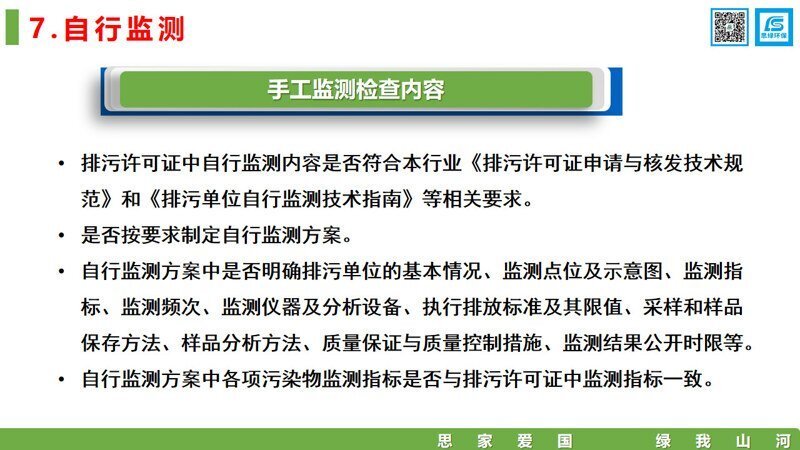 7.自行监测

思绿环保

手工监测检查内容

• 排污许可证中自行监测内容是否符合本行业《排污许可证申请与核发技术规范》和《排污单位自行监测技术指南》等相关要求。

• 是否按要求制定自行监测方案。

• 自行监测方案中是否明确排污单位的基本情况、监测点位及示意图、监测指标、监测频次、监测仪器及分析设备、执行排放标准及其限值、采样和样品保存方法、样品分析方法、质量保证与质量控制措施、监测结果公开时限等。

• 自行监测方案中各项污染物监测指标是否与排污许可证中监测指标一致。

思 家 爱 国　　绿 我 山 河